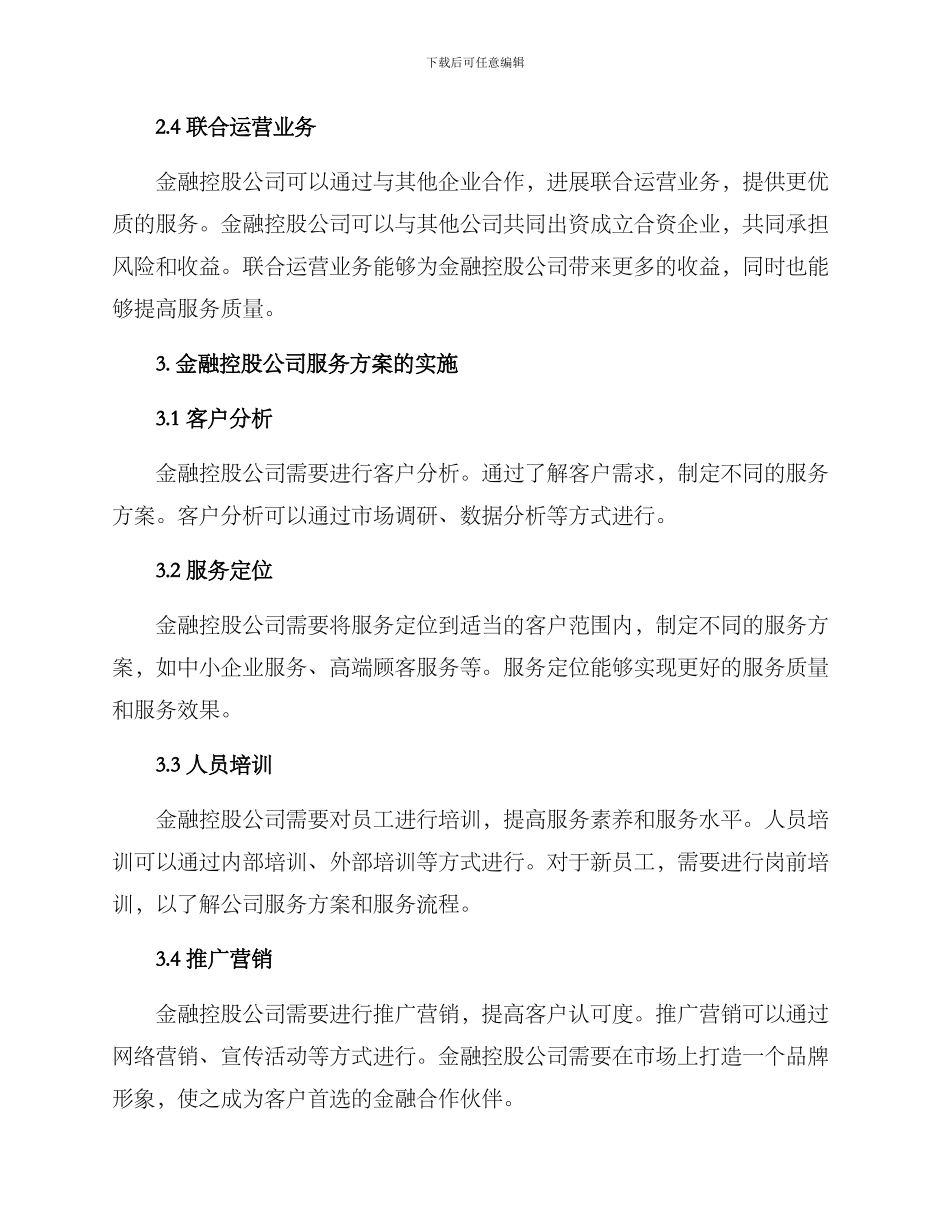 下载后可任意编辑

2.4 联合运营业务

金融控股公司可以通过与其他企业合作，进展联合运营业务，提供更优质的服务。金融控股公司可以与其他公司共同出资成立合资企业，共同承担风险和收益。联合运营业务能够为金融控股公司带来更多的收益，同时也能够提高服务质量。

3. 金融控股公司服务方案的实施

3.1 客户分析

金融控股公司需要进行客户分析。通过了解客户需求，制定不同的服务方案。客户分析可以通过市场调研、数据分析等方式进行。

3.2 服务定位

金融控股公司需要将服务定位到适当的客户范围内，制定不同的服务方案，如中小企业服务、高端顾客服务等。服务定位能够实现更好的服务质量和服务效果。

3.3 人员培训

金融控股公司需要对员工进行培训，提高服务素养和服务水平。人员培训可以通过内部培训、外部培训等方式进行。对于新员工，需要进行岗前培训，以了解公司服务方案和服务流程。

3.4 推广营销

金融控股公司需要进行推广营销，提高客户认可度。推广营销可以通过网络营销、宣传活动等方式进行。金融控股公司需要在市场上打造一个品牌形象，使之成为客户首选的金融合作伙伴。